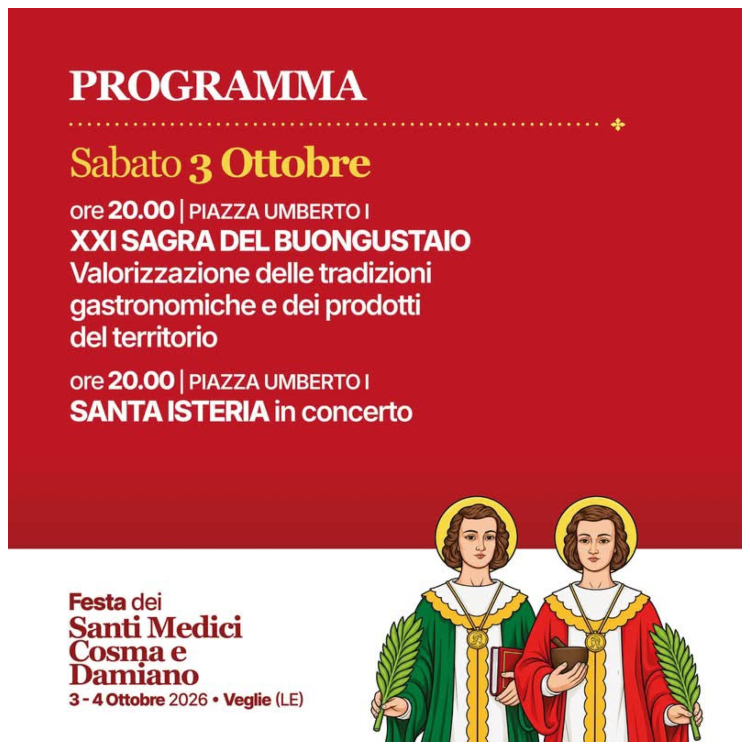 PROGRAMMA

Sabato 3 Ottobre

ore 20.00 | PIAZZA UMBERTO I
XXI SAGRA DEL BUONGUSTAIO
Valorizzazione delle tradizioni gastronomiche e dei prodotti del territorio

ore 20.00 | PIAZZA UMBERTO I
SANTA ISTERIA in concerto

Festa dei
Santi Medici
Cosma e
Damiano
3 - 4 Ottobre 2026 • Veglie (LE)